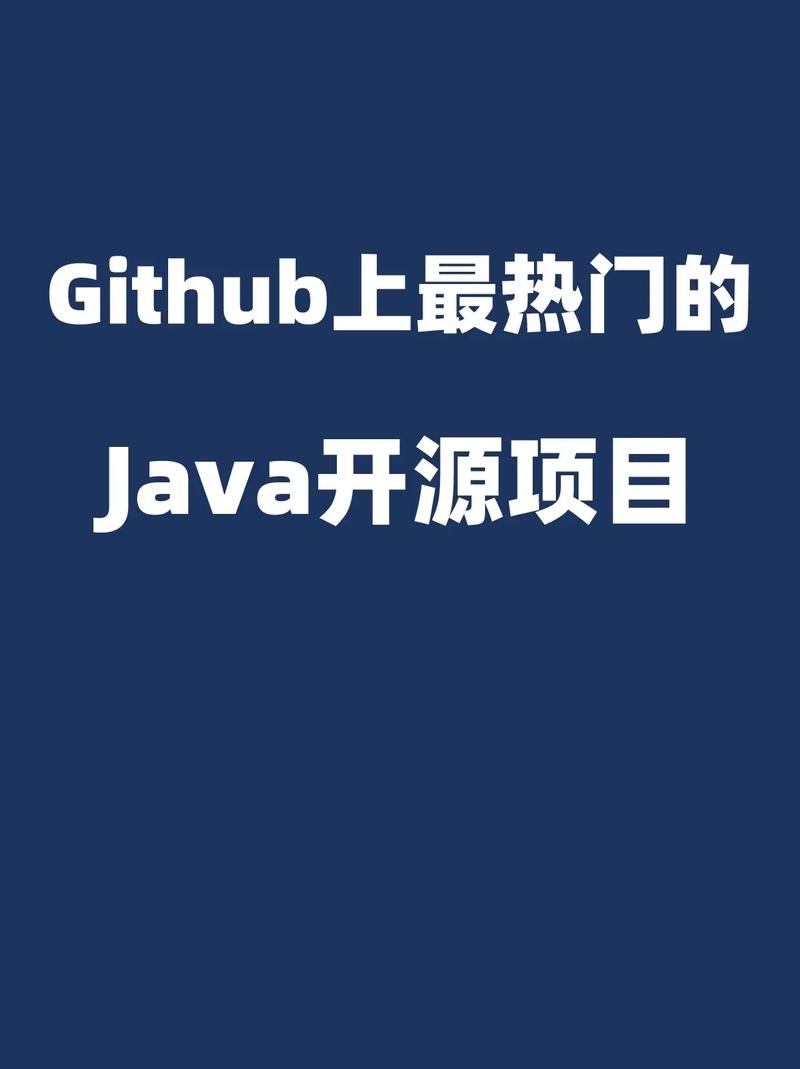 Github上最热门的

Java开源项目